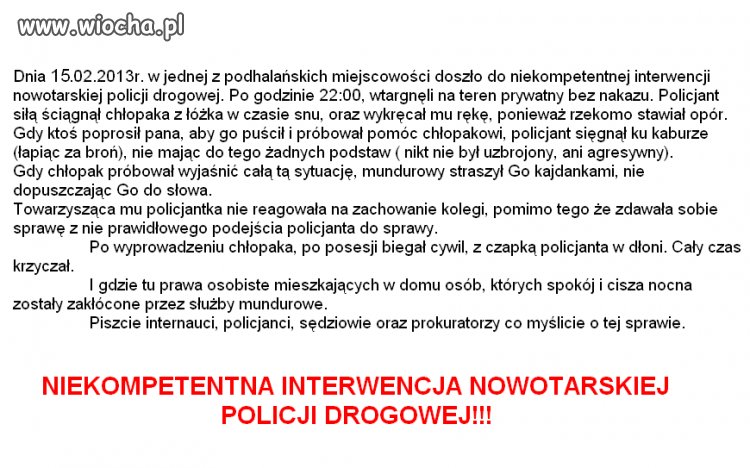 www.wiocha.pl

Dnia 15.02.2013r. w jednej z podhalańskich miejscowości doszło do niekompetentnej interwencji nowotarskiej policji drogowej. Po godzinie 22:00, wtargnęli na teren prywatny bez nakazu. Policjant siłą ściągnął chłopaka z łóżka w czasie snu, oraz wykręcał mu rękę, ponieważ rzekomo stawiał opór. Gdy ktoś poprosił pana, aby go puścił i próbował pomóc chłopakowi, policjant sięgnął ku kaburze (łapiąc za broń), nie mając do tego żadnych podstaw ( nikt nie był uzbrojony, ani agresywny).
Gdy chłopak próbował wyjaśnić całą tą sytuację, mundurowy straszył Go kajdankami, nie dopuszczając Go do słowa.
Towarzysząca mu policjantka nie reagowała na zachowanie kolegi, pomimo tego że zdawała sobie sprawę z nie prawidłowego podejścia policjanta do sprawy.
Po wyprowadzeniu chłopaka, po posesji biegał cywil, z czapką policjanta w dłoni. Cały czas krzyczał.
I gdzie tu prawa osobiste mieszkających w domu osób, których spokój i cisza nocna zostały zakłócone przez służby mundurowe.
Piszcie internauci, policjanci, sędziowie oraz prokuratorzy co myślicie o tej sprawie.

NIEKOMPETENTNA INTERWENCJA NOWOTARSKIEJ POLICJI DROGOWEJ!!!